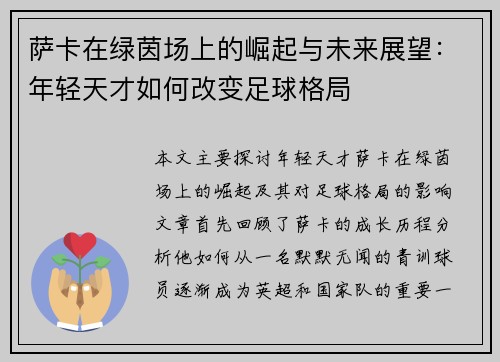 萨卡在绿茵场上的崛起与未来展望：年轻天才如何改变足球格局

本文主要探讨年轻天才萨卡在绿茵场上的崛起及其对足球格局的影响文章首先回顾了萨卡的成长历程分析他如何从一名默默无闻的青训球员逐渐成为英超和国家队的重要一